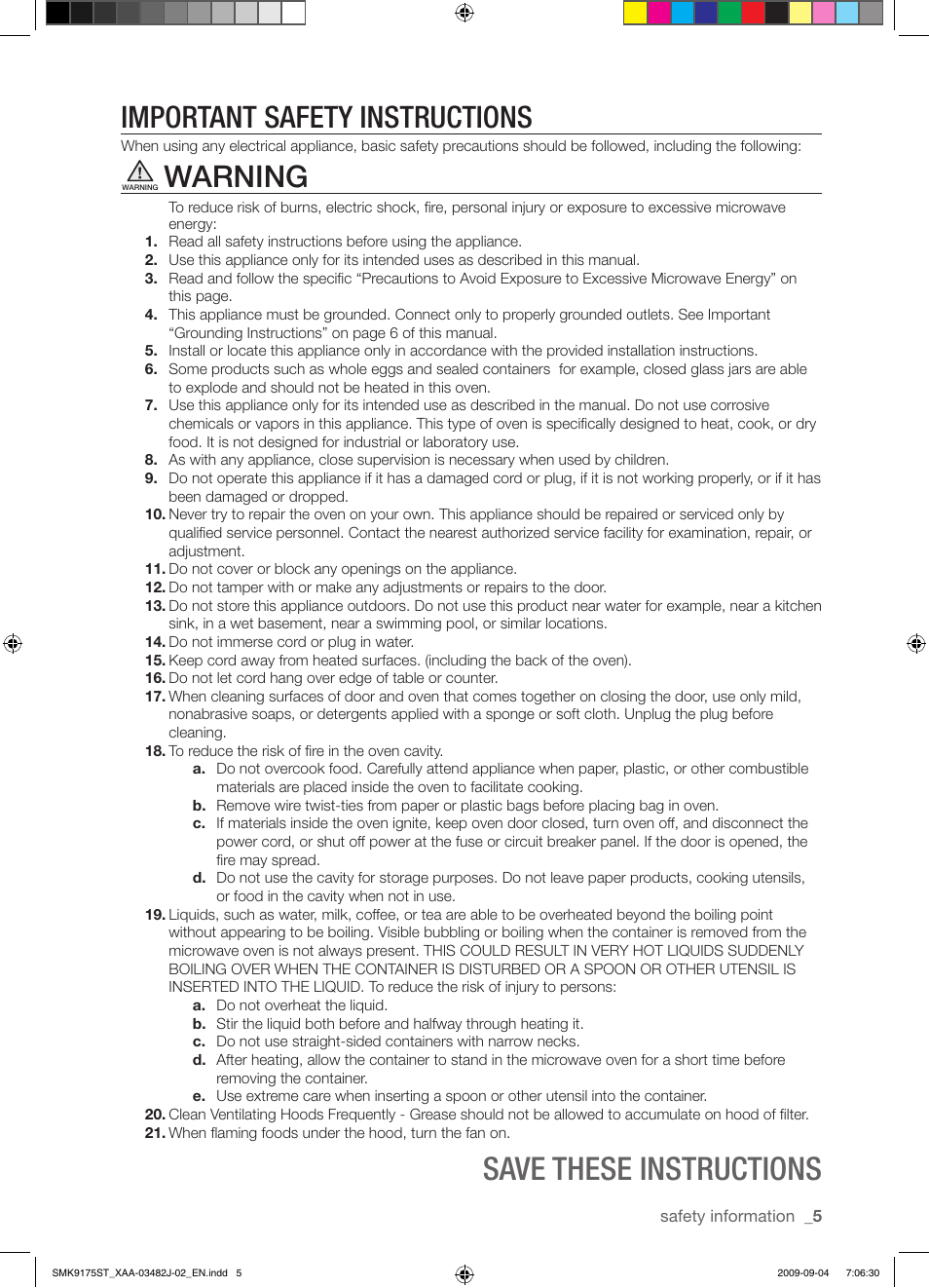 IMPORTANT SAFETY INSTRUCTIONS

When using any electrical appliance, basic safety precautions should be followed, including the following:

WARNING

WARNING

To reduce risk of burns, electric shock, fire, personal injury or exposure to excessive microwave energy:

1. Read all safety instructions before using the appliance.
2. Use this appliance only for its intended uses as described in this manual.
3. Read and follow the specific “Precautions to Avoid Exposure to Excessive Microwave Energy” on this page.
4. This appliance must be grounded. Connect only to properly grounded outlets. See Important “Grounding Instructions” on page 6 of this manual.
5. Install or locate this appliance only in accordance with the provided installation instructions.
6. Some products such as whole eggs and sealed containers for example, closed glass jars are able to explode and should not be heated in this oven.
7. Use this appliance only for its intended use as described in the manual. Do not use corrosive chemicals or vapors in this appliance. This type of oven is specifically designed to heat, cook, or dry food. It is not designed for industrial or laboratory use.
8. As with any appliance, close supervision is necessary when used by children.
9. Do not operate this appliance if it has a damaged cord or plug, if it is not working properly, or if it has been damaged or dropped.
10. Never try to repair the oven on your own. This appliance should be repaired or serviced only by qualified service personnel. Contact the nearest authorized service facility for examination, repair, or adjustment.
11. Do not cover or block any openings on the appliance.
12. Do not tamper with or make any adjustments or repairs to the door.
13. Do not store this appliance outdoors. Do not use this product near water for example, near a kitchen sink, in a wet basement, near a swimming pool, or similar locations.
14. Do not immerse cord or plug in water.
15. Keep cord away from heated surfaces. (including the back of the oven).
16. Do not let cord hang over edge of table or counter.
17. When cleaning surfaces of door and oven that comes together on closing the door, use only mild, nonabrasive soaps, or detergents applied with a sponge or soft cloth. Unplug the plug before cleaning.
18. To reduce the risk of fire in the oven cavity.
a. Do not overcook food. Carefully attend appliance when paper, plastic, or other combustible materials are placed inside the oven to facilitate cooking.
b. Remove wire twist-ties from paper or plastic bags before placing bag in oven.
c. If materials inside the oven ignite, keep oven door closed, turn oven off, and disconnect the power cord, or shut off power at the fuse or circuit breaker panel. If the door is opened, the fire may spread.
d. Do not use the cavity for storage purposes. Do not leave paper products, cooking utensils, or food in the cavity when not in use.
19. Liquids, such as water, milk, coffee, or tea are able to be overheated beyond the boiling point without appearing to be boiling. Visible bubbling or boiling when the container is removed from the microwave oven is not always present. THIS COULD RESULT IN VERY HOT LIQUIDS SUDDENLY BOILING OVER WHEN THE CONTAINER IS DISTURBED OR A SPOON OR OTHER UTENSIL IS INSERTED INTO THE LIQUID. To reduce the risk of injury to persons:
a. Do not overheat the liquid.
b. Stir the liquid both before and halfway through heating it.
c. Do not use straight-sided containers with narrow necks.
d. After heating, allow the container to stand in the microwave oven for a short time before removing the container.
e. Use extreme care when inserting a spoon or other utensil into the container.
20. Clean Ventilating Hoods Frequently - Grease should not be allowed to accumulate on hood of filter.
21. When flaming foods under the hood, turn the fan on.

SAVE THESE INSTRUCTIONS

safety information _5

SMK9175ST_XAA-03482J-02_EN.indd 5 2009-09-04 7:06:30